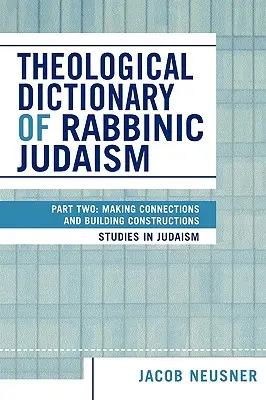 THEOLOGICAL DICTIONARY OF RABBINIC JUDAISM

PART TWO: MAKING CONNECTIONS AND BUILDING CONSTRUCTIONS

STUDIES IN JUDAISM

JACOB NEUSNER